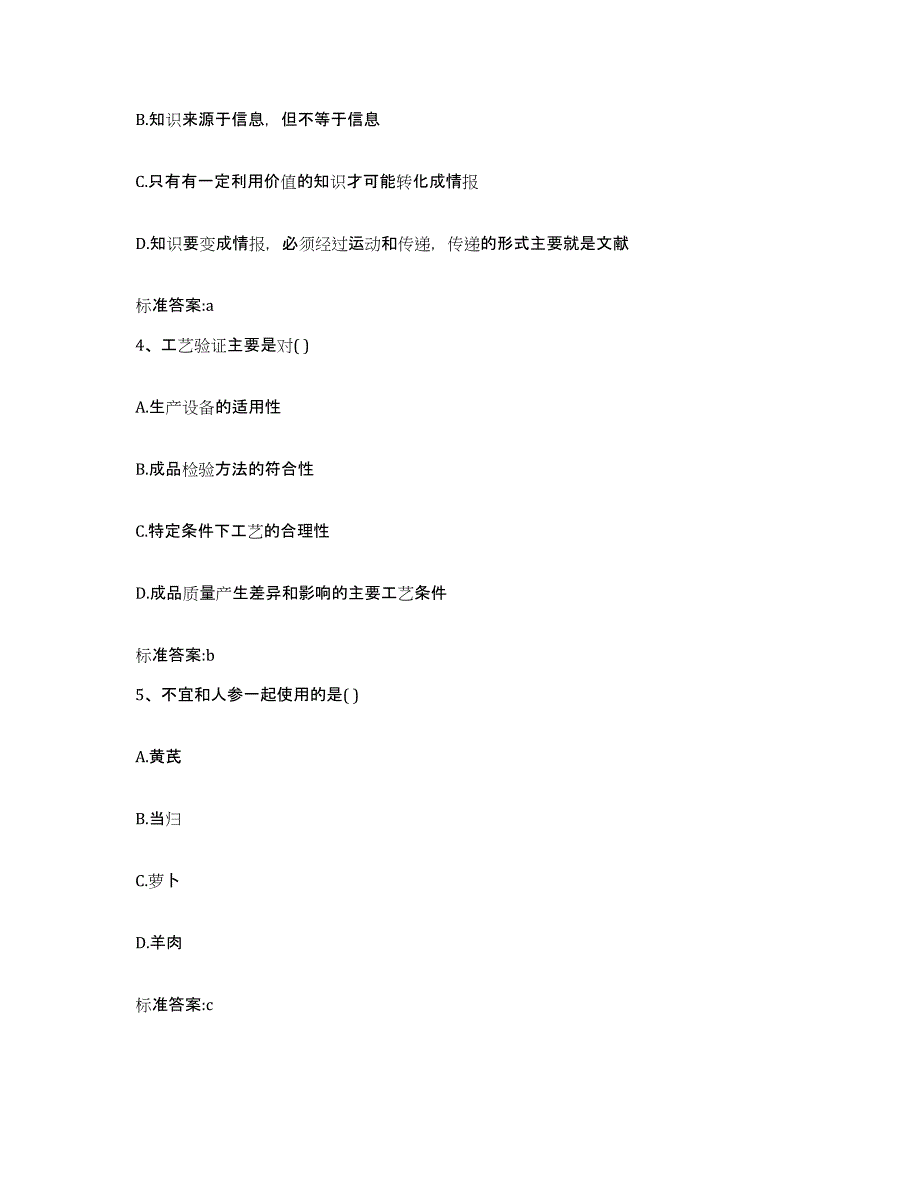 B.知识来源于信息，但不等于信息

C.只有有一定利用价值的知识才可能转化成情报

D.知识要变成情报，必须经过运动和传递，传递的形式主要就是文献

标准答案:a

4、工艺验证主要是对( )

A.生产设备的适用性

B.成品检验方法的符合性

C.特定条件下工艺的合理性

D.成品质量产生差异和影响的主要工艺条件

标准答案:b

5、不宜和人参一起使用的是( )

A.黄芪

B.当归

C.萝卜

D.羊肉

标准答案:c